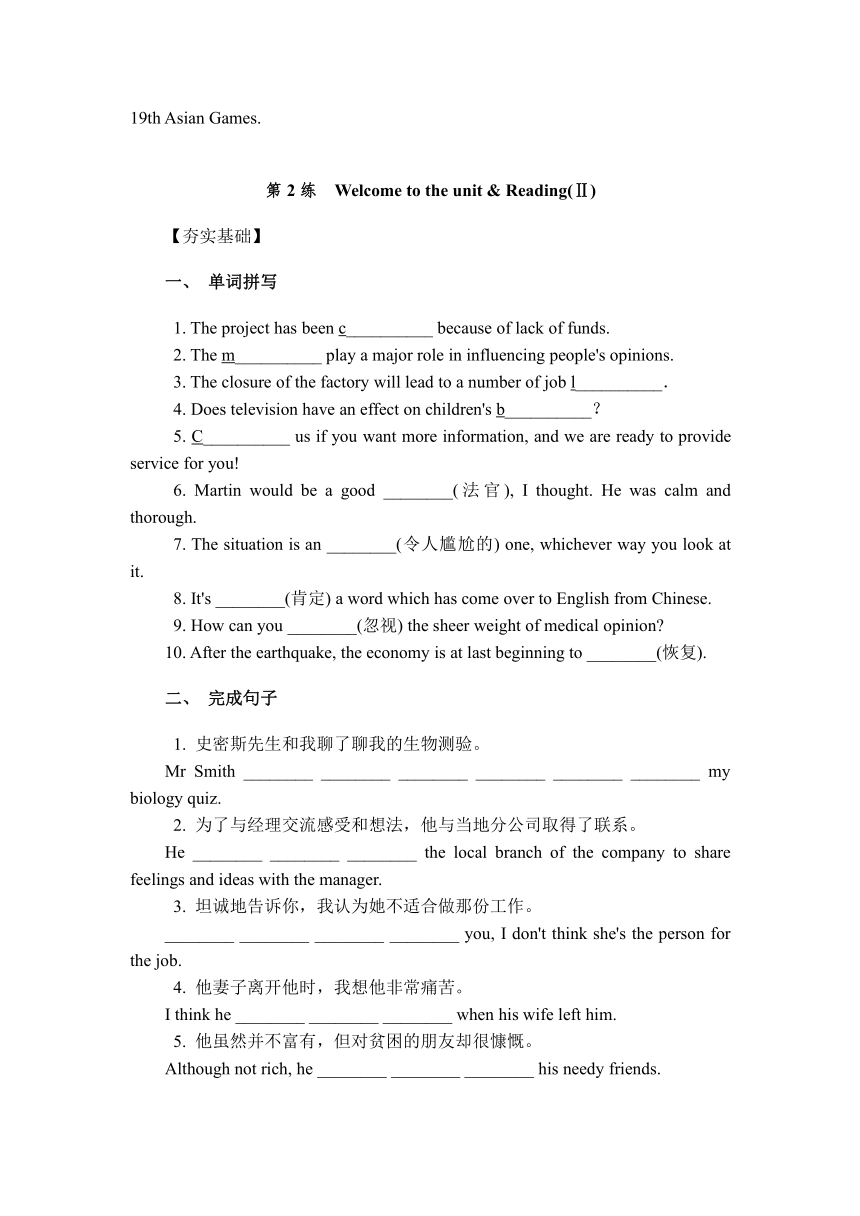 19th Asian Games.

第 2 练　Welcome to the unit & Reading(Ⅱ)

【夯实基础】

一、 单词拼写

1. The project has been c__________ because of lack of funds.
2. The m__________ play a major role in influencing people's opinions.
3. The closure of the factory will lead to a number of job l__________.
4. Does television have an effect on children's b__________?
5. C__________ us if you want more information, and we are ready to provide service for you!
6. Martin would be a good ________(法官), I thought. He was calm and thorough.
7. The situation is an ________(令人尴尬的) one, whichever way you look at it.
8. It's ________(肯定) a word which has come over to English from Chinese.
9. How can you ________(忽视) the sheer weight of medical opinion?
10. After the earthquake, the economy is at last beginning to ________(恢复).

二、 完成句子

1. 史密斯先生和我聊了聊我的生物测验。
Mr Smith ________ ________ ________ ________ ________ ________ my biology quiz.
2. 为了与经理交流感受和想法，他与当地分公司取得了联系。
He ________ ________ ________ the local branch of the company to share feelings and ideas with the manager.
3. 坦诚地告诉你，我认为她不适合做那份工作。
________ ________ ________ ________ you, I don't think she's the person for the job.
4. 他妻子离开他时，我想他非常痛苦。
I think he ________ ________ ________ when his wife left him.
5. 他虽然并不富有，但对贫困的朋友却很慷慨。
Although not rich, he ________ ________ ________ his needy friends.